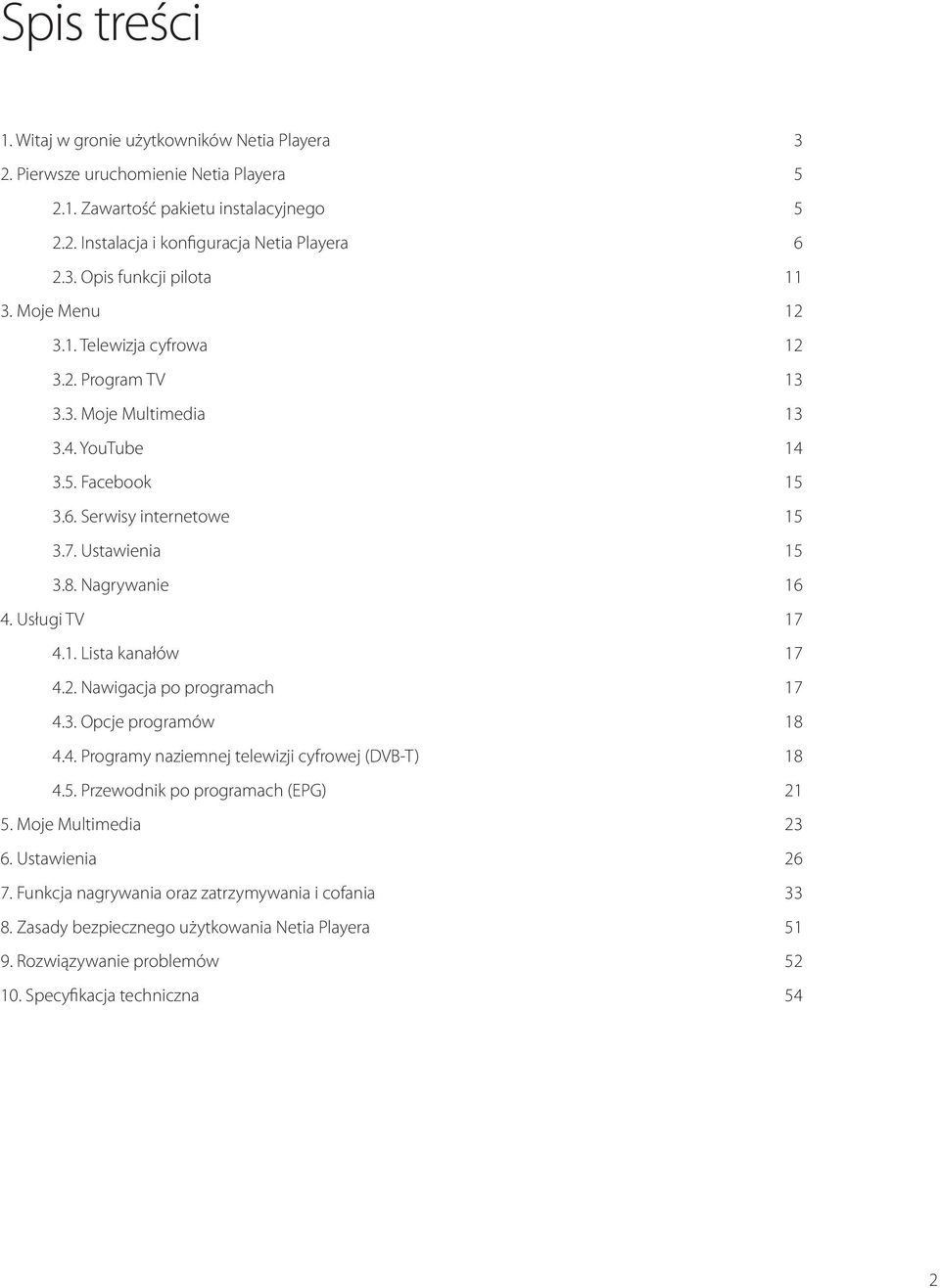 Spis treści

1. Witaj w gronie użytkowników Netia Playera 3
2. Pierwsze uruchomienie Netia Playera 5
2.1. Zawartość pakietu instalacyjnego 5
2.2. Instalacja i konfiguracja Netia Playera 6
2.3. Opis funkcji pilota 11
3. Moje Menu 12
3.1. Telewizja cyfrowa 12
3.2. Program TV 13
3.3. Moje Multimedia 13
3.4. YouTube 14
3.5. Facebook 15
3.6. Serwisy internetowe 15
3.7. Ustawienia 15
3.8. Nagrywanie 16
4. Usługi TV 17
4.1. Lista kanałów 17
4.2. Nawigacja po programach 17
4.3. Opcje programów 18
4.4. Programy naziemnej telewizji cyfrowej (DVB-T) 18
4.5. Przewodnik po programach (EPG) 21
5. Moje Multimedia 23
6. Ustawienia 26
7. Funkcja nagrywania oraz zatrzymywania i cofania 33
8. Zasady bezpiecznego użytkowania Netia Playera 51
9. Rozwiązywanie problemów 52
10. Specyfikacja techniczna 54

2